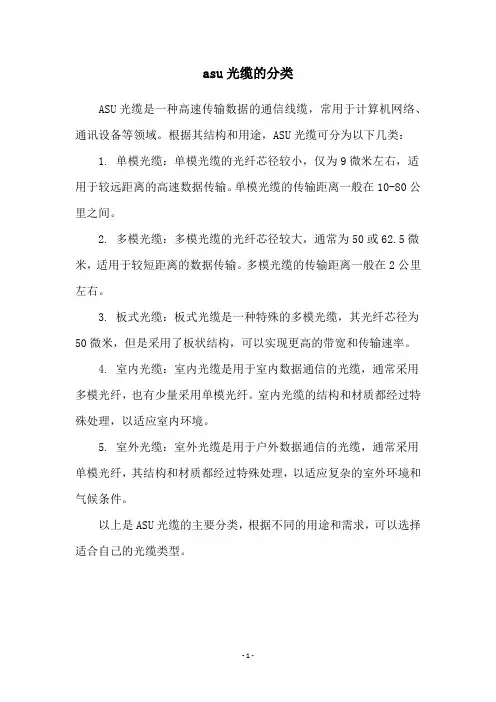 asu 光缆的分类

ASU 光缆是一种高速传输数据的通信线缆，常用于计算机网络、通讯设备等领域。根据其结构和用途，ASU 光缆可分为以下几类：

1. 单模光缆：单模光缆的光纤芯径较小，仅为 9 微米左右，适用于较远距离的高速数据传输。单模光缆的传输距离一般在 10-80 公里之间。

2. 多模光缆：多模光缆的光纤芯径较大，通常为 50 或 62.5 微米，适用于较短距离的数据传输。多模光缆的传输距离一般在 2 公里左右。

3. 板式光缆：板式光缆是一种特殊的多模光缆，其光纤芯径为 50 微米，但是采用了板状结构，可以实现更高的带宽和传输速率。

4. 室内光缆：室内光缆是用于室内数据通信的光缆，通常采用多模光纤，也有少量采用单模光纤。室内光缆的结构和材质都经过特殊处理，以适应室内环境。

5. 室外光缆：室外光缆是用于户外数据通信的光缆，通常采用单模光纤，其结构和材质都经过特殊处理，以适应复杂的室外环境和气候条件。

以上是 ASU 光缆的主要分类，根据不同的用途和需求，可以选择适合自己的光缆类型。

- 1 -